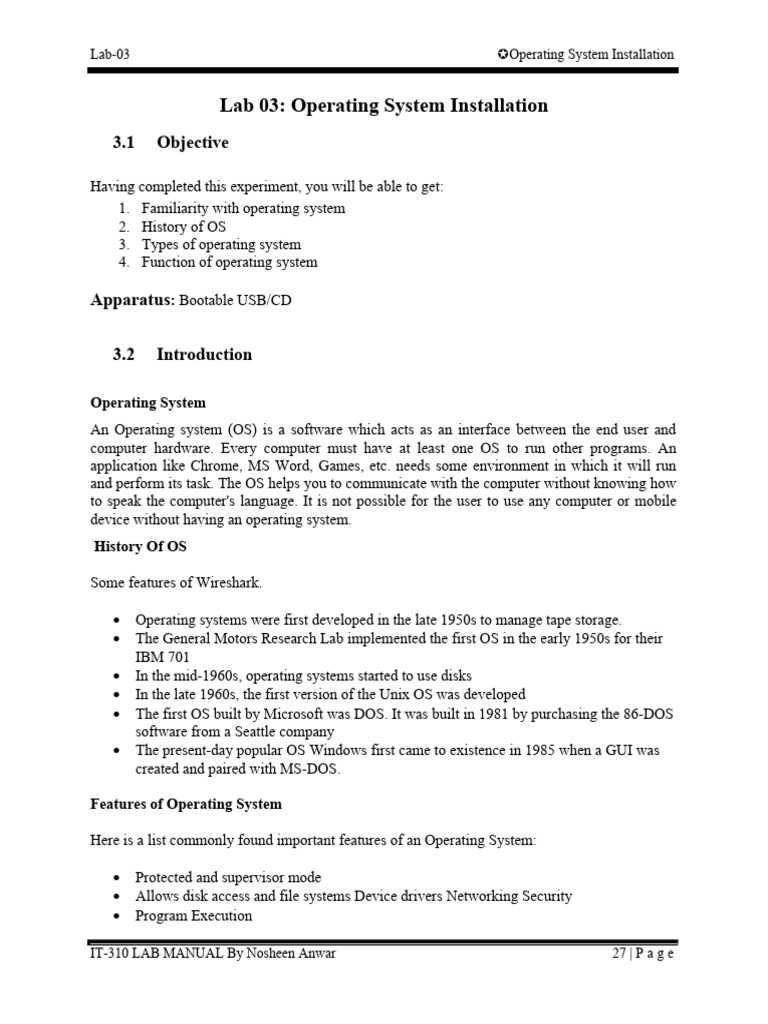 Lab-03

✪Operating System Installation

Lab 03: Operating System Installation

3.1 Objective

Having completed this experiment, you will be able to get:
1. Familiarity with operating system
2. History of OS
3. Types of operating system
4. Function of operating system

Apparatus: Bootable USB/CD

3.2 Introduction

Operating System

An Operating system (OS) is a software which acts as an interface between the end user and computer hardware. Every computer must have at least one OS to run other programs. An application like Chrome, MS Word, Games, etc. needs some environment in which it will run and perform its task. The OS helps you to communicate with the computer without knowing how to speak the computer's language. It is not possible for the user to use any computer or mobile device without having an operating system.

History Of OS

Some features of Wireshark.

• Operating systems were first developed in the late 1950s to manage tape storage.
• The General Motors Research Lab implemented the first OS in the early 1950s for their IBM 701
• In the mid-1960s, operating systems started to use disks
• In the late 1960s, the first version of the Unix OS was developed
• The first OS built by Microsoft was DOS. It was built in 1981 by purchasing the 86-DOS software from a Seattle company
• The present-day popular OS Windows first came to existence in 1985 when a GUI was created and paired with MS-DOS.

Features of Operating System

Here is a list commonly found important features of an Operating System:

• Protected and supervisor mode
• Allows disk access and file systems Device drivers Networking Security
• Program Execution

IT-310 LAB MANUAL By Nosheen Anwar

27 | P a g e